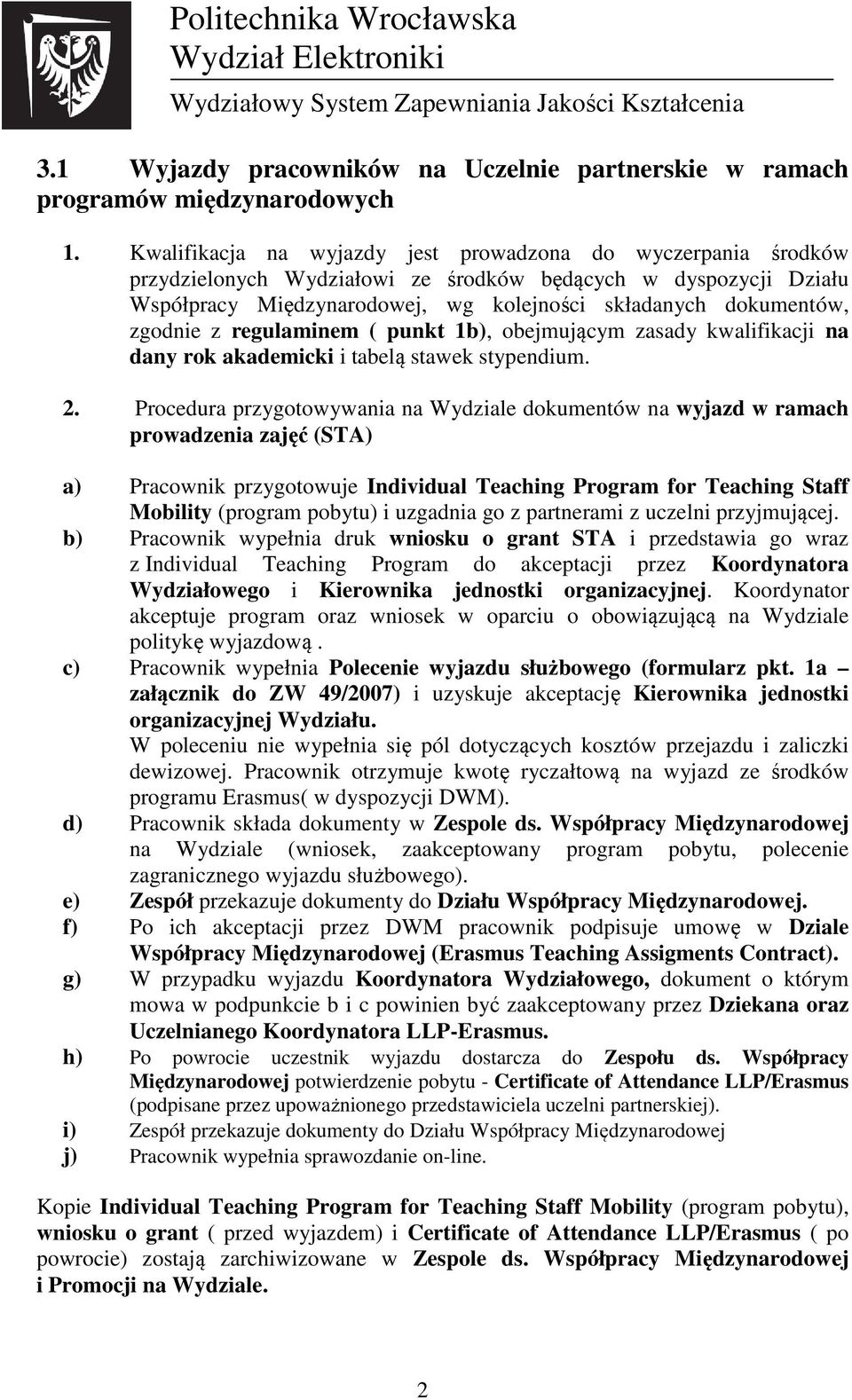 Politechnika Wrocławska
Wydział Elektroniki
Wydziałowy System Zapewniania Jakości Kształcenia

3.1 Wyjazdy pracowników na Uczelnie partnerskie w ramach programów międzynarodowych

1. Kwalifikacja na wyjazdy jest prowadzona do wyczerpania środków przydzielonych Wydziałowi ze środków będących w dyspozycji Działu Współpracy Międzynarodowej, wg kolejności składanych dokumentów, zgodnie z regulaminem ( punkt 1b), obejmującym zasady kwalifikacji na dany rok akademicki i tabelą stawek stypendium.

2. Procedura przygotowywania na Wydziale dokumentów na wyjazd w ramach prowadzenia zajęć (STA)

a) Pracownik przygotowuje Individual Teaching Program for Teaching Staff Mobility (program pobytu) i uzgadnia go z partnerami z uczelni przyjmującej.
b) Pracownik wypełnia druk wniosku o grant STA i przedstawia go wraz z Individual Teaching Program do akceptacji przez Koordynatora Wydziałowego i Kierownika jednostki organizacyjnej. Koordynator akceptuje program oraz wniosek w oparciu o obowiązującą na Wydziale politykę wyjazdową .
c) Pracownik wypełnia Polecenie wyjazdu służbowego (formularz pkt. 1a – załącznik do ZW 49/2007) i uzyskuje akceptację Kierownika jednostki organizacyjnej Wydziału.
W poleceniu nie wypełnia się pól dotyczących kosztów przejazdu i zaliczki dewizowej. Pracownik otrzymuje kwotę ryczałtową na wyjazd ze środków programu Erasmus( w dyspozycji DWM).
d) Pracownik składa dokumenty w Zespole ds. Współpracy Międzynarodowej na Wydziale (wniosek, zaakceptowany program pobytu, polecenie zagranicznego wyjazdu służbowego).
e) Zespół przekazuje dokumenty do Działu Współpracy Międzynarodowej.
f) Po ich akceptacji przez DWM pracownik podpisuje umowę w Dziale Współpracy Międzynarodowej (Erasmus Teaching Assigments Contract).
g) W przypadku wyjazdu Koordynatora Wydziałowego, dokument o którym mowa w podpunkcie b i c powinien być zaakceptowany przez Dziekana oraz Uczelnianego Koordynatora LLP-Erasmus.
h) Po powrocie uczestnik wyjazdu dostarcza do Zespołu ds. Współpracy Międzynarodowej potwierdzenie pobytu - Certificate of Attendance LLP/Erasmus (podpisane przez upoważnionego przedstawiciela uczelni partnerskiej).
i) Zespół przekazuje dokumenty do Działu Współpracy Międzynarodowej
j) Pracownik wypełnia sprawozdanie on-line.

Kopie Individual Teaching Program for Teaching Staff Mobility (program pobytu), wniosku o grant ( przed wyjazdem) i Certificate of Attendance LLP/Erasmus ( po powrocie) zostają zarchiwizowane w Zespole ds. Współpracy Międzynarodowej i Promocji na Wydziale.

2